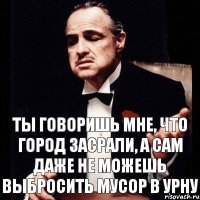 ТЫ ГОВОРИШЬ МНЕ, ЧТО ГОРОД ЗАСРАЛИ, А САМ ДАЖЕ НЕ МОЖЕШЬ ВЫБРОСИТЬ МУСОР В УРНУ

risovach.ru